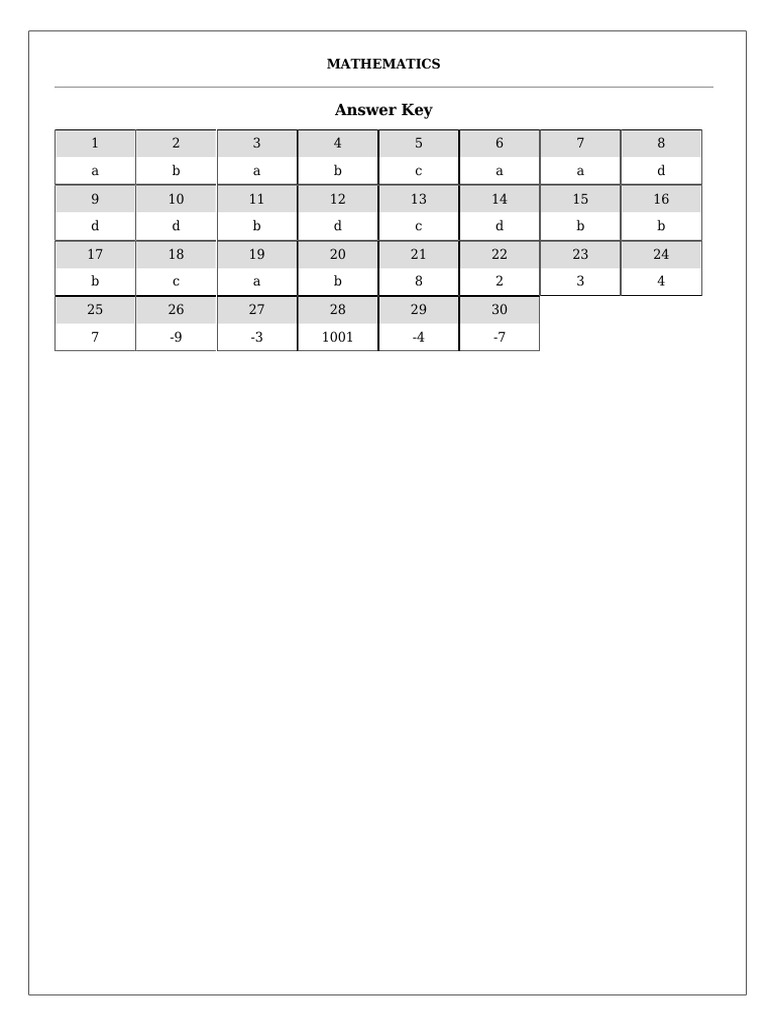 MATHEMATICS

Answer Key

| 1 | 2 | 3 | 4 | 5 | 6 | 7 | 8 |
|---|---|---|---|---|---|---|---|
| a | b | a | b | c | a | a | d |
| 9 | 10 | 11 | 12 | 13 | 14 | 15 | 16 |
| d | d | b | d | c | d | b | b |
| 17 | 18 | 19 | 20 | 21 | 22 | 23 | 24 |
| b | c | a | b | 8 | 2 | 3 | 4 |
| 25 | 26 | 27 | 28 | 29 | 30 | | |
| 7 | -9 | -3 | 1001 | -4 | -7 | | |